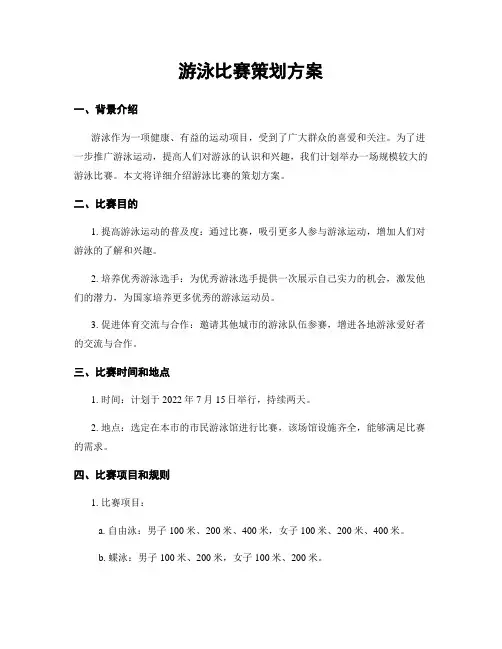 游泳比赛策划方案

一、背景介绍

游泳作为一项健康、有益的运动项目，受到了广大群众的喜爱和关注。为了进一步推广游泳运动，提高人们对游泳的认识和兴趣，我们计划举办一场规模较大的游泳比赛。本文将详细介绍游泳比赛的策划方案。

二、比赛目的

1. 提高游泳运动的普及度：通过比赛，吸引更多人参与游泳运动，增加人们对游泳的了解和兴趣。

2. 培养优秀游泳选手：为优秀游泳选手提供一次展示自己实力的机会，激发他们的潜力，为国家培养更多优秀的游泳运动员。

3. 促进体育交流与合作：邀请其他城市的游泳队伍参赛，增进各地游泳爱好者的交流与合作。

三、比赛时间和地点

1. 时间：计划于 2022 年 7 月 15 日举行，持续两天。

2. 地点：选定在本市的市民游泳馆进行比赛，该场馆设施齐全，能够满足比赛的需求。

四、比赛项目和规则

1. 比赛项目：

a. 自由泳：男子 100 米、200 米、400 米，女子 100 米、200 米、400 米。

b. 蝶泳：男子 100 米、200 米，女子 100 米、200 米。